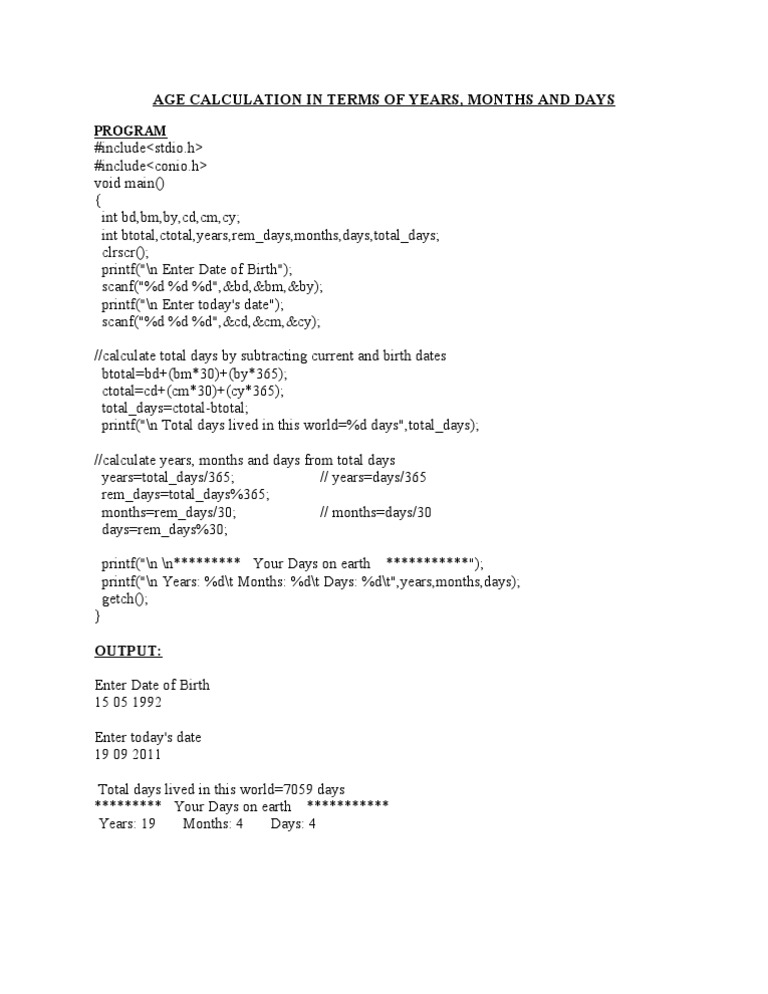 AGE CALCULATION IN TERMS OF YEARS, MONTHS AND DAYS

PROGRAM
#include<stdio.h>
#include<conio.h>
void main()
{
int bd,bm,by,cd,cm,cy;
int btotal,ctotal,years,rem_days,months,days,total_days;
clrscr();
printf("\n Enter Date of Birth");
scanf("%d %d %d",&bd,&bm,&by);
printf("\n Enter today's date");
scanf("%d %d %d",&cd,&cm,&cy);

//calculate total days by subtracting current and birth dates
btotal=bd+(bm*30)+(by*365);
ctotal=cd+(cm*30)+(cy*365);
total_days=ctotal-btotal;
printf("\n Total days lived in this world=%d days",total_days);

//calculate years, months and days from total days
years=total_days/365; // years=days/365
rem_days=total_days%365;
months=rem_days/30; // months=days/30
days=rem_days%30;

printf("\n \n********* Your Days on earth ***********");
printf("\n Years: %d\t Months: %d\t Days: %d\t",years,months,days);
getch();
}

OUTPUT:

Enter Date of Birth
15 05 1992

Enter today's date
19 09 2011

Total days lived in this world=7059 days
********* Your Days on earth ***********
Years: 19 Months: 4 Days: 4